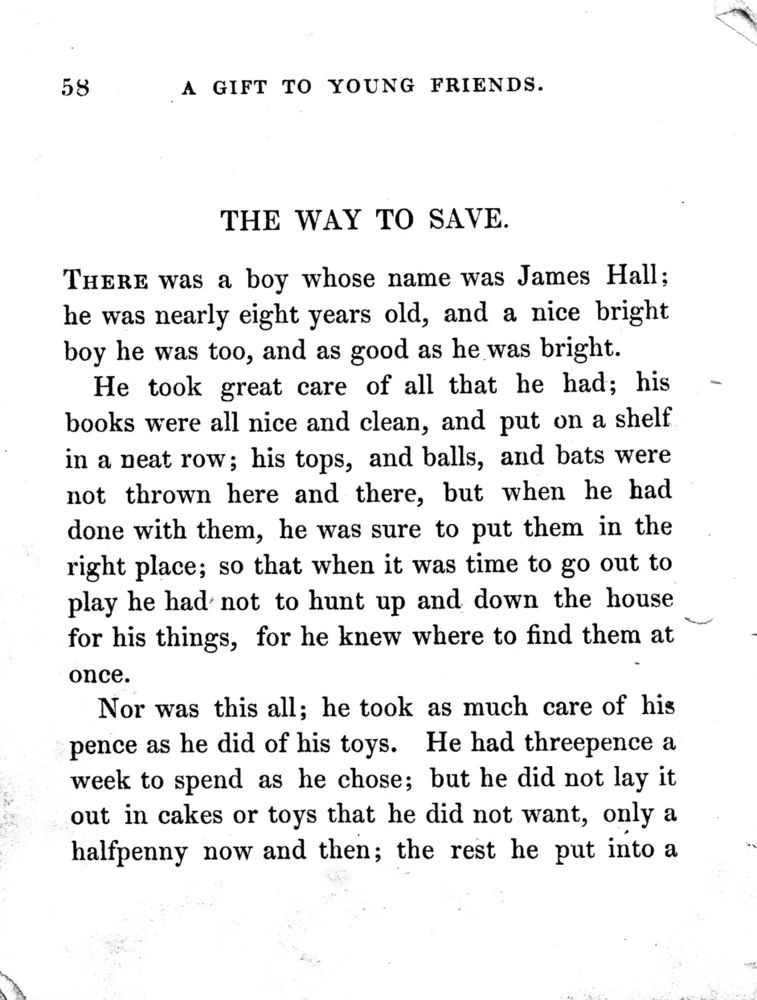 58 A GIFT TO YOUNG FRIENDS.

THE WAY TO SAVE.

THERE was a boy whose name was James Hall; he was nearly eight years old, and a nice bright boy he was too, and as good as he was bright.

He took great care of all that he had; his books were all nice and clean, and put on a shelf in a neat row; his tops, and balls, and bats were not thrown here and there, but when he had done with them, he was sure to put them in the right place; so that when it was time to go out to play he had not to hunt up and down the house for his things, for he knew where to find them at once.

Nor was this all; he took as much care of his pence as he did of his toys. He had threepence a week to spend as he chose; but he did not lay it out in cakes or toys that he did not want, only a halfpenny now and then; the rest he put into a